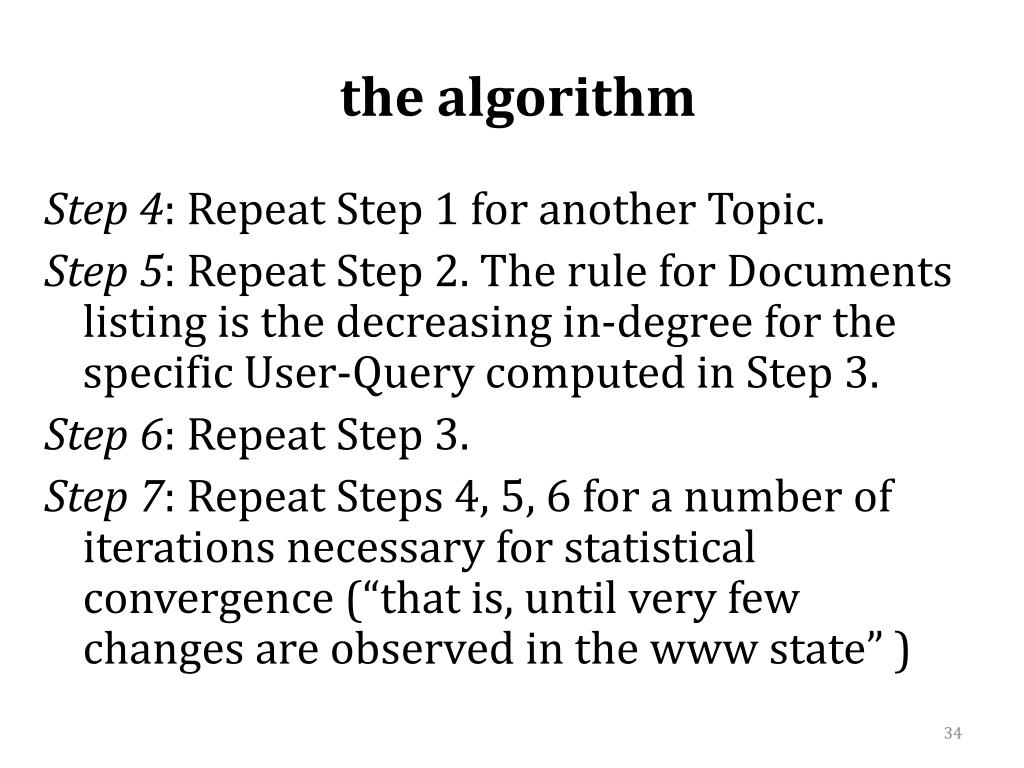 the algorithm

Step 4: Repeat Step 1 for another Topic.

Step 5: Repeat Step 2. The rule for Documents listing is the decreasing in-degree for the specific User-Query computed in Step 3.

Step 6: Repeat Step 3.

Step 7: Repeat Steps 4, 5, 6 for a number of iterations necessary for statistical convergence (“that is, until very few changes are observed in the www state” )

34